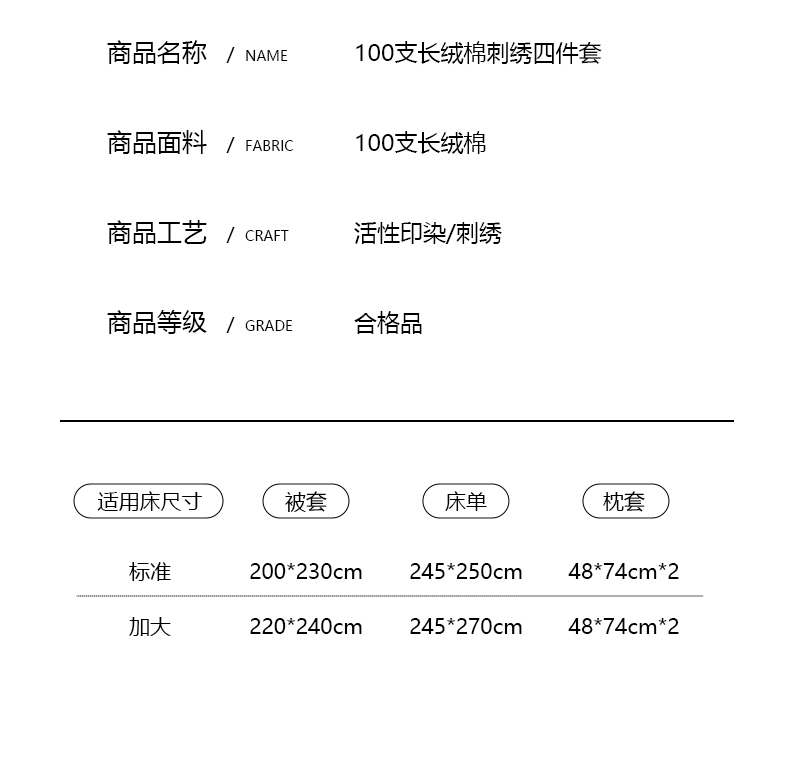 商品名称 / NAME 100支长绒棉刺绣四件套

商品面料 / FABRIC 100支长绒棉

商品工艺 / CRAFT 活性印染/刺绣

商品等级 / GRADE 合格品

| 适用床尺寸 | 被套 | 床单 | 枕套 |
|---|---|---|---|
| 标准 | 200*230cm | 245*250cm | 48*74cm*2 |
| 加大 | 220*240cm | 245*270cm | 48*74cm*2 |